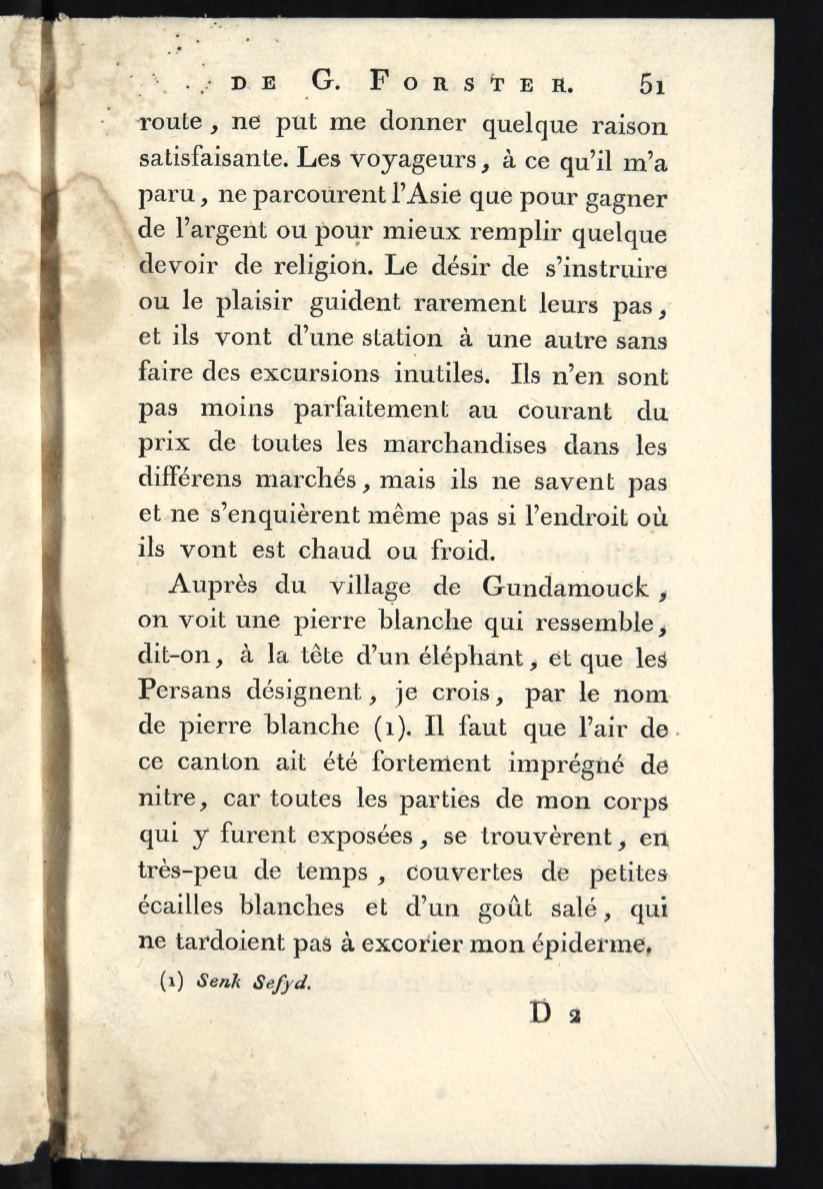 DE G. FORSTER. 51

route, ne put me donner quelque raison satisfaisante. Les voyageurs, à ce qu'il m'a paru, ne parcourent l'Asie que pour gagner de l'argent ou pour mieux remplir quelque devoir de religion. Le désir de s'instruire ou le plaisir guident rarement leurs pas, et ils vont d'une station à une autre sans faire des excursions inutiles. Ils n'en sont pas moins parfaitement au courant du prix de toutes les marchandises dans les différens marchés, mais ils ne savent pas et ne s'enquièrent même pas si l'endroit où ils vont est chaud ou froid.

Auprès du village de Gundamouck, on voit une pierre blanche qui ressemble, dit-on, à la tête d'un éléphant, et que les Persans désignent, je crois, par le nom de pierre blanche (1). Il faut que l'air de ce canton ait été fortement imprégné de nitre, car toutes les parties de mon corps qui y furent exposées, se trouvèrent, en très-peu de temps, couvertes de petites écailles blanches et d'un goût salé, qui ne tardoient pas à excorier mon épiderme.

(1) Senk Sefyd.

D 2